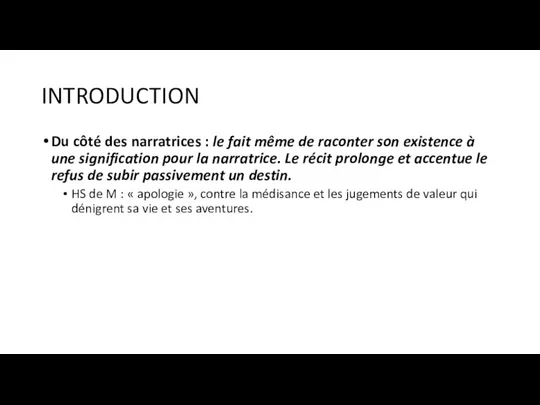 INTRODUCTION

• Du côté des narratrices : le fait même de raconter son existence à une signification pour la narratrice. Le récit prolonge et accentue le refus de subir passivement un destin.

• HS de M : « apologie », contre la médisance et les jugements de valeur qui dénigrent sa vie et ses aventures.